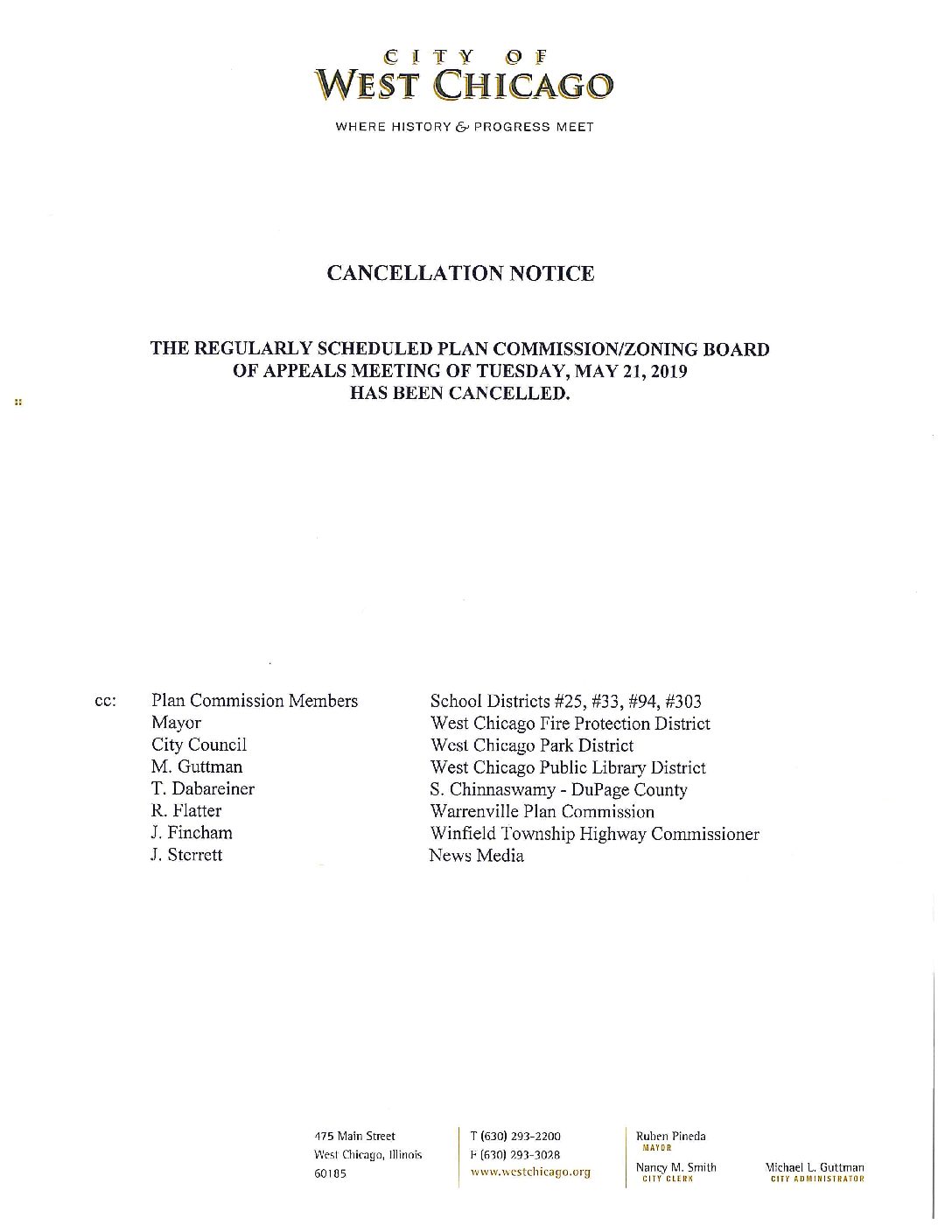 CITY OF
WEST CHICAGO

WHERE HISTORY & PROGRESS MEET

CANCELLATION NOTICE

THE REGULARLY SCHEDULED PLAN COMMISSION/ZONING BOARD OF APPEALS MEETING OF TUESDAY, MAY 21, 2019 HAS BEEN CANCELLED.

cc: Plan Commission Members
Mayor
City Council
M. Guttman
T. Dabareiner
R. Flatter
J. Fincham
J. Sterrett

School Districts #25, #33, #94, #303
West Chicago Fire Protection District
West Chicago Park District
West Chicago Public Library District
S. Chinnaswamy - DuPage County
Warrenville Plan Commission
Winfield Township Highway Commissioner
News Media

475 Main Street
West Chicago, Illinois
60185

T (630) 293-2200
F (630) 293-3028
www.westchicago.org

Ruben Pineda
MAYOR

Nancy M. Smith
CITY CLERK

Michael L. Guttman
CITY ADMINISTRATOR